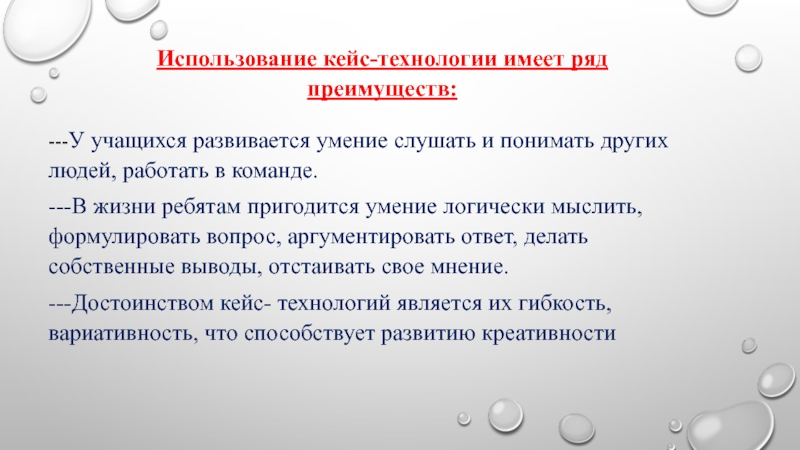 Использование кейс-технологии имеет ряд преимуществ:

---У учащихся развивается умение слушать и понимать других людей, работать в команде.

---В жизни ребятам пригодится умение логически мыслить, формулировать вопрос, аргументировать ответ, делать собственные выводы, отстаивать свое мнение.

---Достоинством кейс- технологий является их гибкость, вариативность, что способствует развитию креативности